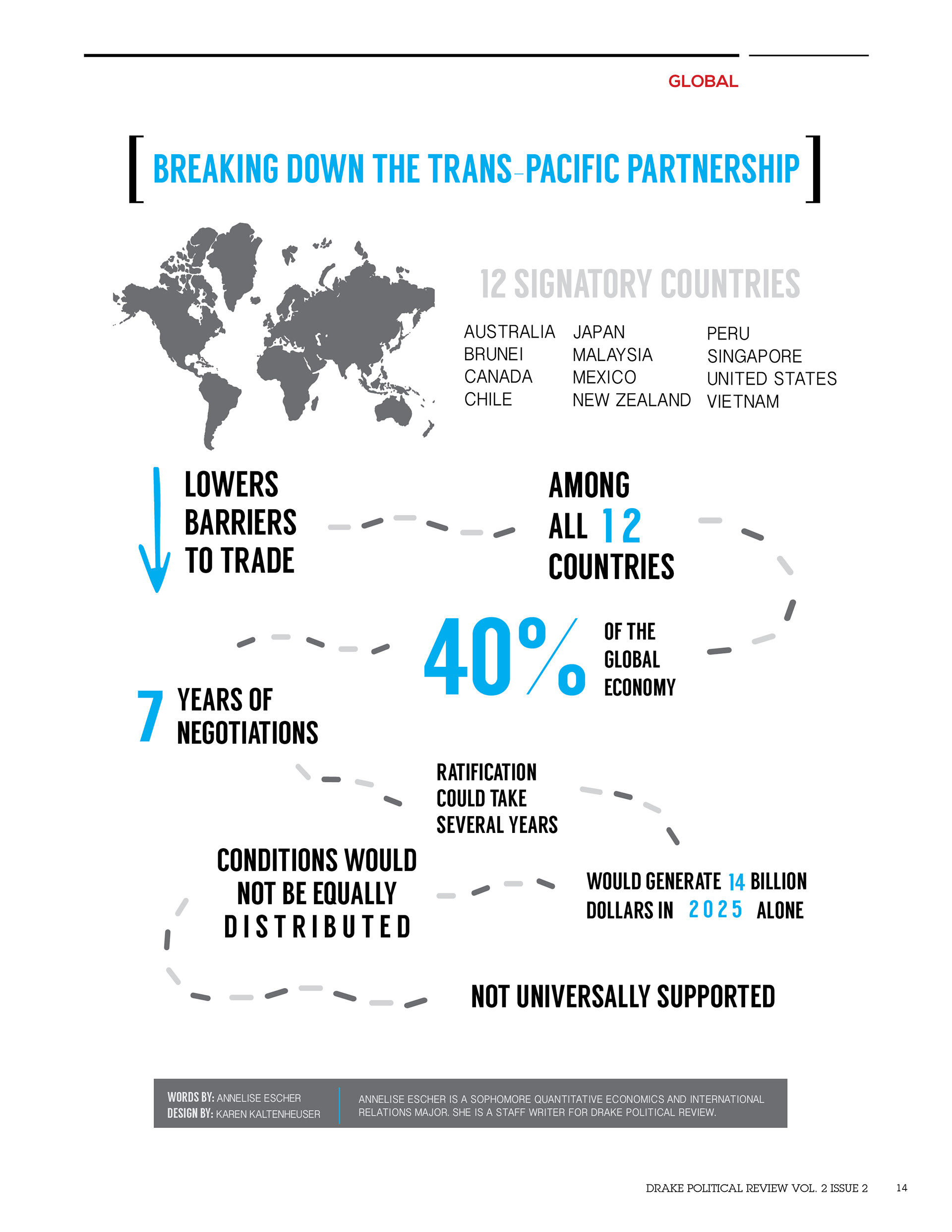 GLOBAL

[ BREAKING DOWN THE TRANS-PACIFIC PARTNERSHIP ]

12 SIGNATORY COUNTRIES

AUSTRALIA
BRUNEI
CANADA
CHILE

JAPAN
MALAYSIA
MEXICO
NEW ZEALAND

PERU
SINGAPORE
UNITED STATES
VIETNAM

LOWERS BARRIERS TO TRADE

AMONG ALL 12 COUNTRIES

40% OF THE GLOBAL ECONOMY

7 YEARS OF NEGOTIATIONS

RATIFICATION COULD TAKE SEVERAL YEARS

CONDITIONS WOULD NOT BE EQUALLY DISTRIBUTED

WOULD GENERATE 14 BILLION DOLLARS IN 2025 ALONE

NOT UNIVERSALLY SUPPORTED

WORDS BY: ANNELISE ESCHER
DESIGN BY: KAREN KALTENHEUSER

ANNELISE ESCHER IS A SOPHOMORE QUANTITATIVE ECONOMICS AND INTERNATIONAL RELATIONS MAJOR. SHE IS A STAFF WRITER FOR DRAKE POLITICAL REVIEW.

DRAKE POLITICAL REVIEW VOL. 2 ISSUE 2 14